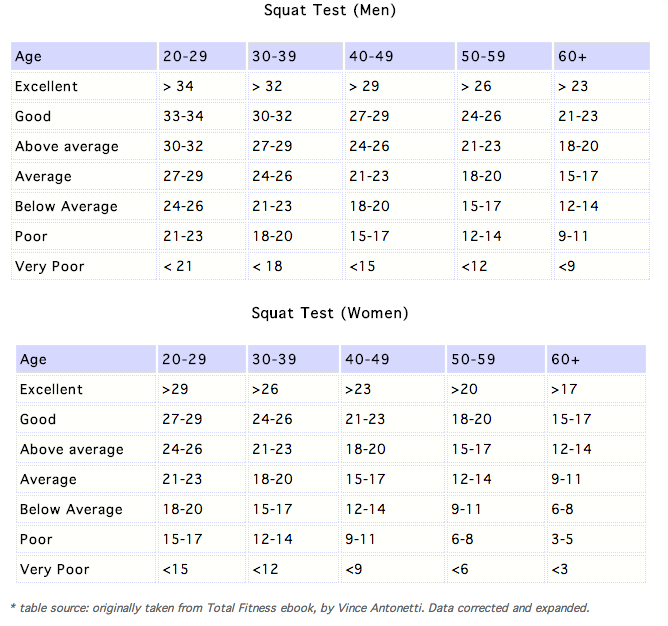 Squat Test (Men)

| Age | 20-29 | 30-39 | 40-49 | 50-59 | 60+ |
|---|---|---|---|---|---|
| Excellent | > 34 | > 32 | > 29 | > 26 | > 23 |
| Good | 33-34 | 30-32 | 27-29 | 24-26 | 21-23 |
| Above average | 30-32 | 27-29 | 24-26 | 21-23 | 18-20 |
| Average | 27-29 | 24-26 | 21-23 | 18-20 | 15-17 |
| Below Average | 24-26 | 21-23 | 18-20 | 15-17 | 12-14 |
| Poor | 21-23 | 18-20 | 15-17 | 12-14 | 9-11 |
| Very Poor | < 21 | < 18 | <15 | <12 | <9 |

Squat Test (Women)

| Age | 20-29 | 30-39 | 40-49 | 50-59 | 60+ |
|---|---|---|---|---|---|
| Excellent | >29 | >26 | >23 | >20 | >17 |
| Good | 27-29 | 24-26 | 21-23 | 18-20 | 15-17 |
| Above average | 24-26 | 21-23 | 18-20 | 15-17 | 12-14 |
| Average | 21-23 | 18-20 | 15-17 | 12-14 | 9-11 |
| Below Average | 18-20 | 15-17 | 12-14 | 9-11 | 6-8 |
| Poor | 15-17 | 12-14 | 9-11 | 6-8 | 3-5 |
| Very Poor | <15 | <12 | <9 | <6 | <3 |

* table source: originally taken from Total Fitness ebook, by Vince Antonetti. Data corrected and expanded.